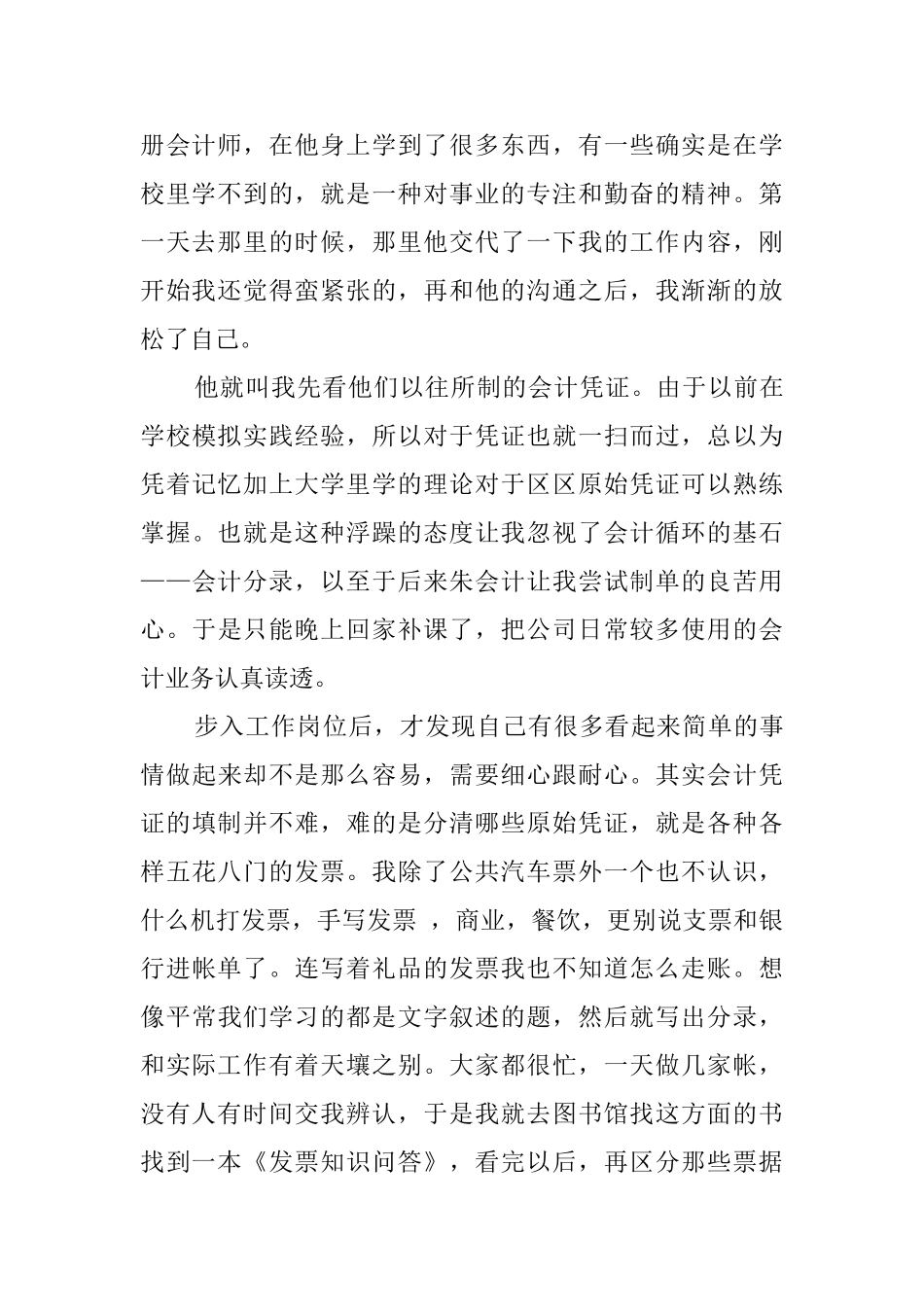 册会计师，在他身上学到了很多东西，有一些确实是在学校里学不到的，就是一种对事业的专注和勤奋的精神。第一天去那里的时候，那里他交代了一下我的工作内容，刚开始我还觉得蛮紧张的，再和他的沟通之后，我渐渐的放松了自己。

他就叫我先看他们以往所制的会计凭证。由于以前在学校模拟实践经验，所以对于凭证也就一扫而过，总以为凭着记忆加上大学里学的理论对于区区原始凭证可以熟练掌握。也就是这种浮躁的态度让我忽视了会计循环的基石——会计分录，以至于后来朱会计让我尝试制单的良苦用心。于是只能晚上回家补课了，把公司日常较多使用的会计业务认真读透。

步入工作岗位后，才发现自己有很多看起来简单的事情做起来却不是那么容易，需要细心跟耐心。其实会计凭证的填制并不难，难的是分清哪些原始凭证，就是各种各样五花八门的发票。我除了公共汽车票外一个也不认识，什么机打发票，手写发票 ，商业，餐饮，更别说支票和银行进帐单了。连写着礼品的发票我也不知道怎么走账。想像平常我们学习的都是文字叙述的题，然后就写出分录，和实际工作有着天壤之别。大家都很忙，一天做几家帐，没有人有时间交我辨认，于是我就去图书馆找这方面的书找到一本《发票知识问答》，看完以后，再区分那些票据